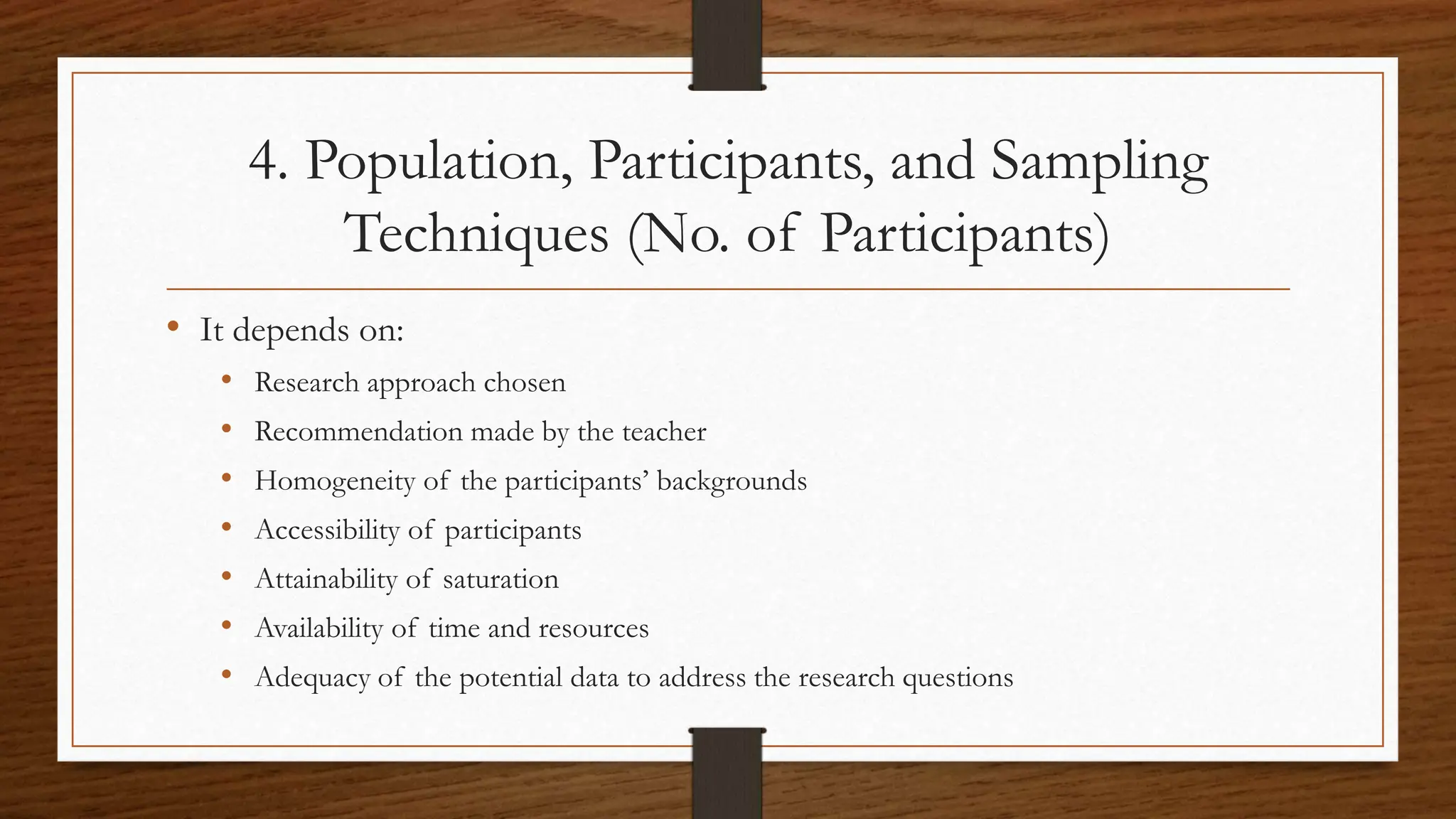 4. Population, Participants, and Sampling Techniques (No. of Participants)

• It depends on:
  • Research approach chosen
  • Recommendation made by the teacher
  • Homogeneity of the participants’ backgrounds
  • Accessibility of participants
  • Attainability of saturation
  • Availability of time and resources
  • Adequacy of the potential data to address the research questions